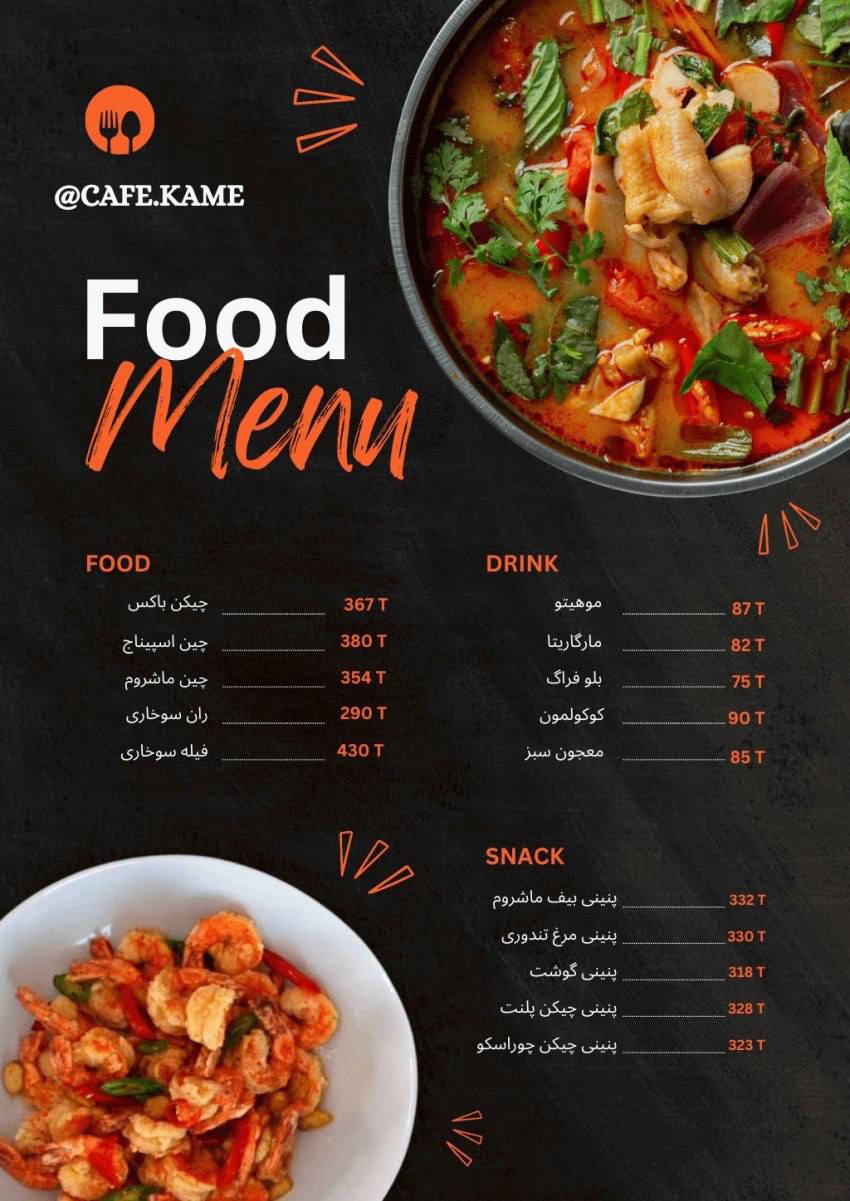 @CAFE.KAME

Food
Menu

FOOD

چیکن باکس 367 T
چین اسپیناچ 380 T
چین ماشروم 354 T
ران سوخاری 290 T
فیله سوخاری 430 T

DRINK

موهیتو 87 T
مارگاریتا 82 T
بلو فراگ 75 T
کوکولمون 90 T
معجون سبز 85 T

SNACK

پنینی بیف ماشروم 332 T
پنینی مرغ تندوری 330 T
پنینی گوشت 318 T
پنینی چیکن پلنت 328 T
پنینی چیکن چوراسکو 323 T